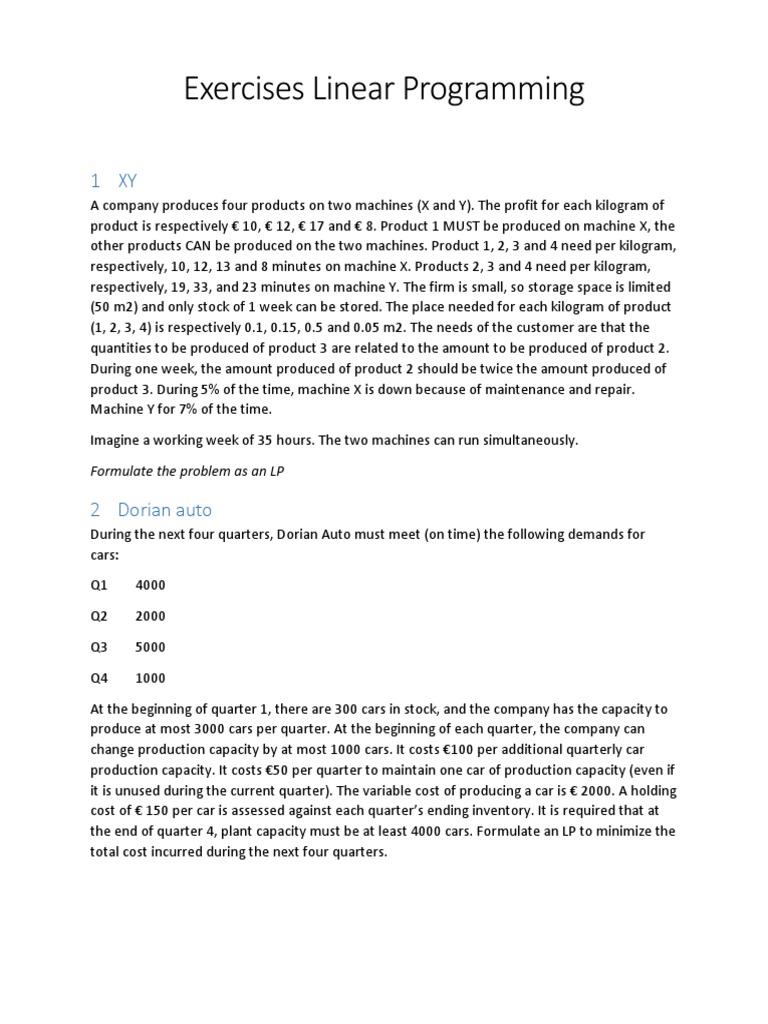 Exercises Linear Programming

1 XY

A company produces four products on two machines (X and Y). The profit for each kilogram of product is respectively € 10, € 12, € 17 and € 8. Product 1 MUST be produced on machine X, the other products CAN be produced on the two machines. Product 1, 2, 3 and 4 need per kilogram, respectively, 10, 12, 13 and 8 minutes on machine X. Products 2, 3 and 4 need per kilogram, respectively, 19, 33, and 23 minutes on machine Y. The firm is small, so storage space is limited (50 m2) and only stock of 1 week can be stored. The place needed for each kilogram of product (1, 2, 3, 4) is respectively 0.1, 0.15, 0.5 and 0.05 m2. The needs of the customer are that the quantities to be produced of product 3 are related to the amount to be produced of product 2. During one week, the amount produced of product 2 should be twice the amount produced of product 3. During 5% of the time, machine X is down because of maintenance and repair. Machine Y for 7% of the time.

Imagine a working week of 35 hours. The two machines can run simultaneously.

Formulate the problem as an LP

2 Dorian auto

During the next four quarters, Dorian Auto must meet (on time) the following demands for cars:

Q1 4000

Q2 2000

Q3 5000

Q4 1000

At the beginning of quarter 1, there are 300 cars in stock, and the company has the capacity to produce at most 3000 cars per quarter. At the beginning of each quarter, the company can change production capacity by at most 1000 cars. It costs €100 per additional quarterly car production capacity. It costs €50 per quarter to maintain one car of production capacity (even if it is unused during the current quarter). The variable cost of producing a car is € 2000. A holding cost of € 150 per car is assessed against each quarter's ending inventory. It is required that at the end of quarter 4, plant capacity must be at least 4000 cars. Formulate an LP to minimize the total cost incurred during the next four quarters.